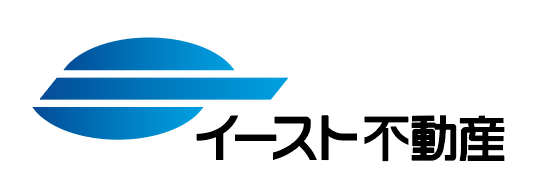 イースト不動産